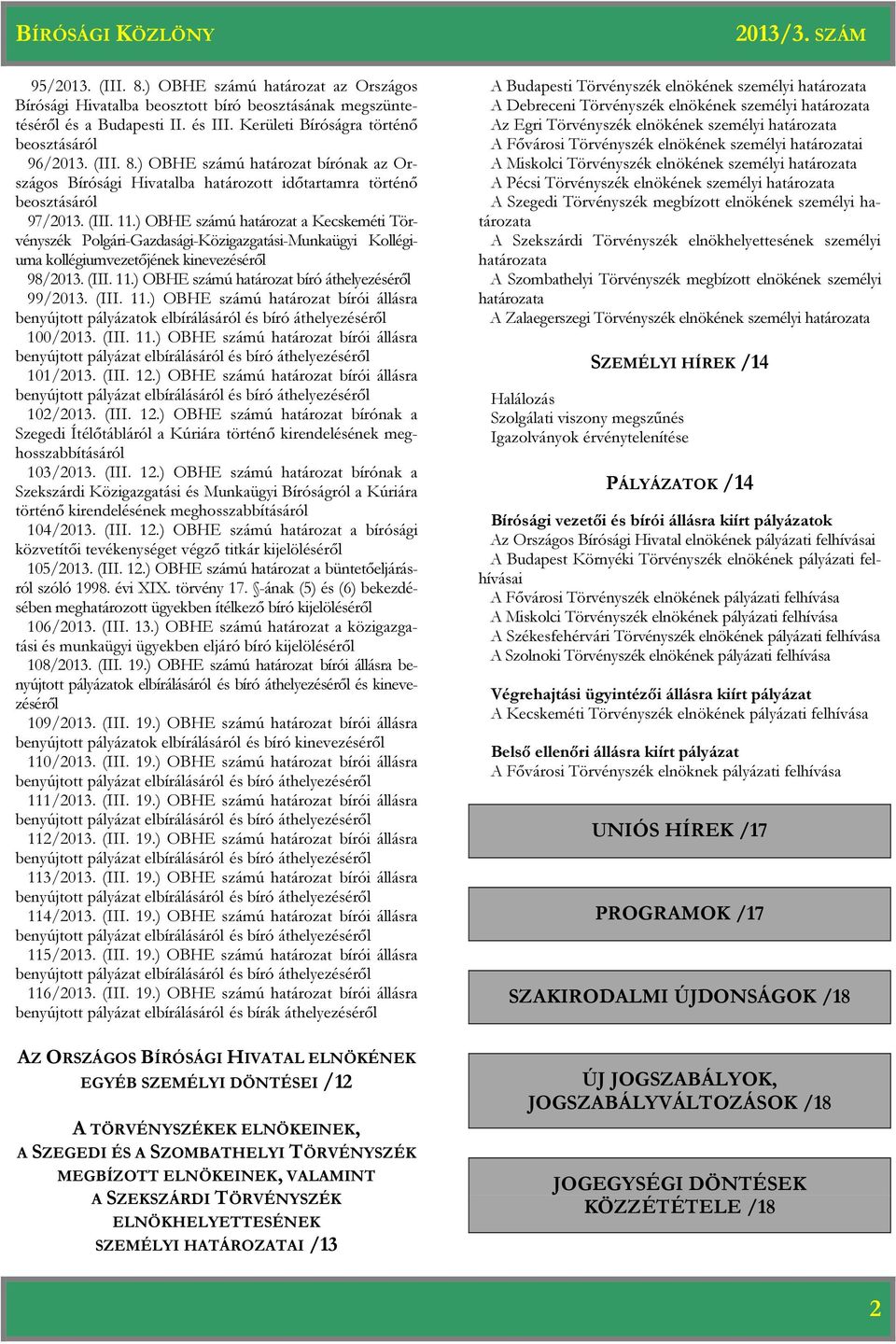 BÍRÓSÁGI KÖZLÖNY 2013/3. SZÁM

95/2013. (III. 8.) OBHE számú határozat az Országos Bírósági Hivatalba beosztott bíró beosztásának megszüntetéséről és a Budapesti II. és III. Kerületi Bíróságra történő beosztásáról

96/2013. (III. 8.) OBHE számú határozat bírónak az Országos Bírósági Hivatalba határozott időtartamra történő beosztásáról

97/2013. (III. 11.) OBHE számú határozat a Kecskeméti Törvényszék Polgári-Gazdasági-Közigazgatási-Munkaügyi Kollégiuma kollégiumvezetőjének kinevezéséről

98/2013. (III. 11.) OBHE számú határozat bíró áthelyezéséről

99/2013. (III. 11.) OBHE számú határozat bírói állásra benyújtott pályázatok elbírálásáról és bíró áthelyezéséről

100/2013. (III. 11.) OBHE számú határozat bírói állásra benyújtott pályázat elbírálásáról és bíró áthelyezéséről

101/2013. (III. 12.) OBHE számú határozat bírói állásra benyújtott pályázat elbírálásáról és bíró áthelyezéséről

102/2013. (III. 12.) OBHE számú határozat bírónak a Szegedi Ítélőtábláról a Kúriára történő kirendelésének meghosszabbításáról

103/2013. (III. 12.) OBHE számú határozat bírónak a Szekszárdi Közigazgatási és Munkaügyi Bíróságról a Kúriára történő kirendelésének meghosszabbításáról

104/2013. (III. 12.) OBHE számú határozat a bírósági közvetítői tevékenységet végző titkár kijelöléséről

105/2013. (III. 12.) OBHE számú határozat a büntetőeljárásról szóló 1998. évi XIX. törvény 17. §-ának (5) és (6) bekezdésében meghatározott ügyekben ítélkező bíró kijelöléséről

106/2013. (III. 13.) OBHE számú határozat a közigazgatási és munkaügyi ügyekben eljáró bíró kijelöléséről

108/2013. (III. 19.) OBHE számú határozat bírói állásra benyújtott pályázatok elbírálásáról és bíró áthelyezéséről és kinevezéséről

109/2013. (III. 19.) OBHE számú határozat bírói állásra benyújtott pályázatok elbírálásáról és bíró kinevezéséről

110/2013. (III. 19.) OBHE számú határozat bírói állásra benyújtott pályázat elbírálásáról és bíró áthelyezéséről

111/2013. (III. 19.) OBHE számú határozat bírói állásra benyújtott pályázat elbírálásáról és bíró áthelyezéséről

112/2013. (III. 19.) OBHE számú határozat bírói állásra benyújtott pályázat elbírálásáról és bíró áthelyezéséről

113/2013. (III. 19.) OBHE számú határozat bírói állásra benyújtott pályázat elbírálásáról és bíró áthelyezéséről

114/2013. (III. 19.) OBHE számú határozat bírói állásra benyújtott pályázat elbírálásáról és bíró áthelyezéséről

115/2013. (III. 19.) OBHE számú határozat bírói állásra benyújtott pályázat elbírálásáról és bíró áthelyezéséről

116/2013. (III. 19.) OBHE számú határozat bírói állásra benyújtott pályázat elbírálásáról és bírák áthelyezéséről

AZ ORSZÁGOS BÍRÓSÁGI HIVATAL ELNÖKÉNEK EGYÉB SZEMÉLYI DÖNTÉSEI /12

A TÖRVÉNYSZÉKEK ELNÖKEINEK, A SZEGEDI ÉS A SZOMBATHELYI TÖRVÉNYSZÉK MEGBÍZOTT ELNÖKEINEK, VALAMINT A SZEKSZÁRDI TÖRVÉNYSZÉK ELNÖKHELYETTESÉNEK SZEMÉLYI HATÁROZATAI /13

A Budapesti Törvényszék elnökének személyi határozata
A Debreceni Törvényszék elnökének személyi határozata
Az Egri Törvényszék elnökének személyi határozata
A Fővárosi Törvényszék elnökének személyi határozatai
A Miskolci Törvényszék elnökének személyi határozata
A Pécsi Törvényszék elnökének személyi határozata
A Szegedi Törvényszék megbízott elnökének személyi határozata
A Szekszárdi Törvényszék elnökhelyettesének személyi határozata
A Szombathelyi Törvényszék megbízott elnökének személyi határozata
A Zalaegerszegi Törvényszék elnökének személyi határozata

SZEMÉLYI HÍREK /14

Halálozás
Szolgálati viszony megszűnés
Igazolványok érvénytelenítése

PÁLYÁZATOK /14

Bírósági vezetői és bírói állásra kiírt pályázatok
Az Országos Bírósági Hivatal elnökének pályázati felhívásai
A Budapest Környéki Törvényszék elnökének pályázati felhívásai
A Fővárosi Törvényszék elnökének pályázati felhívása
A Miskolci Törvényszék elnökének pályázati felhívása
A Székesfehérvári Törvényszék elnökének pályázati felhívása
A Szolnoki Törvényszék elnökének pályázati felhívása

Végrehajtási ügyintézői állásra kiírt pályázat
A Kecskeméti Törvényszék elnökének pályázati felhívása

Belső ellenőri állásra kiírt pályázat
A Fővárosi Törvényszék elnöknek pályázati felhívása

UNIÓS HÍREK /17

PROGRAMOK /17

SZAKIRODALMI ÚJDONSÁGOK /18

ÚJ JOGSZABÁLYOK, JOGSZABÁLYVÁLTOZÁSOK /18

JOGEGYSÉGI DÖNTÉSEK KÖZZÉTÉTELE /18

2